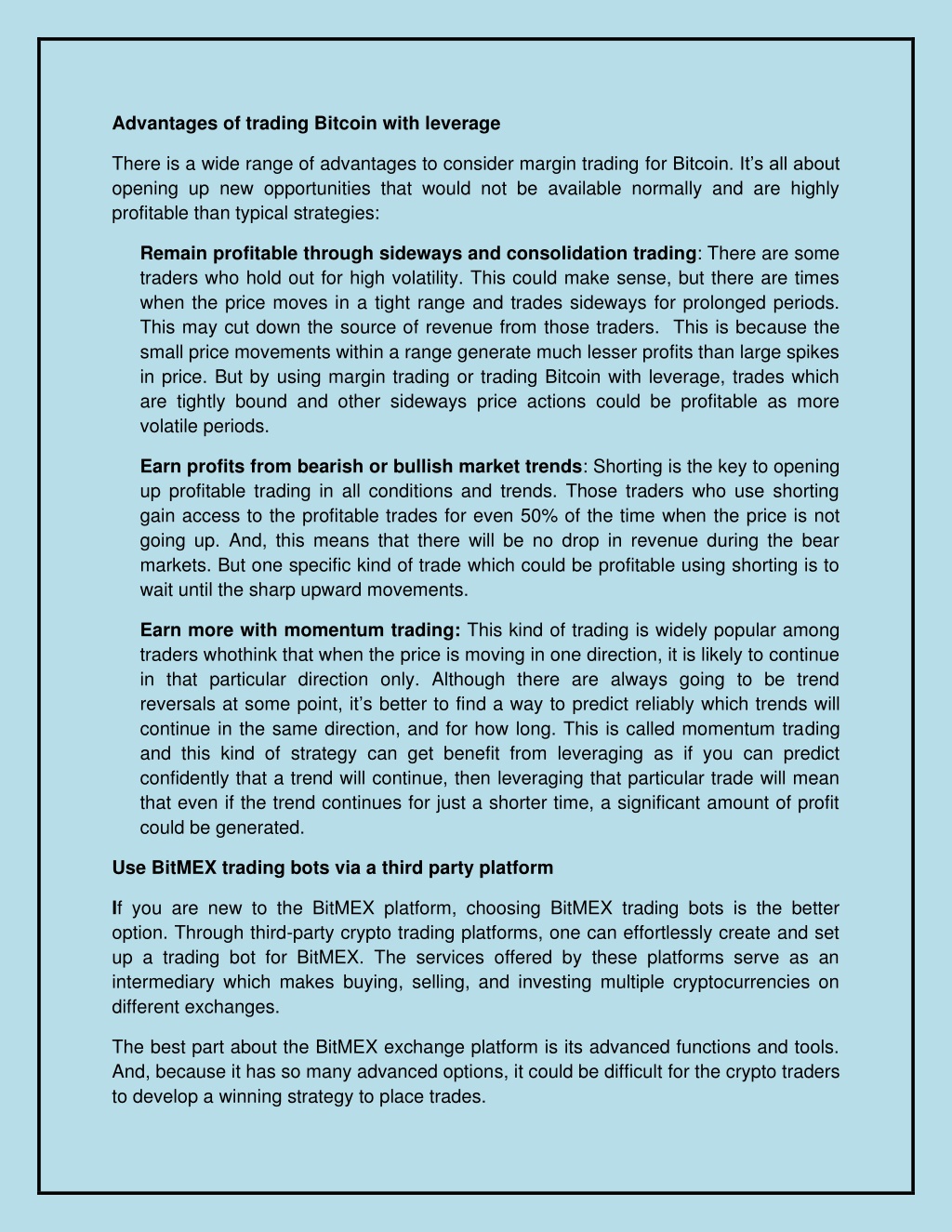 Advantages of trading Bitcoin with leverage

There is a wide range of advantages to consider margin trading for Bitcoin. It's all about opening up new opportunities that would not be available normally and are highly profitable than typical strategies:

Remain profitable through sideways and consolidation trading: There are some traders who hold out for high volatility. This could make sense, but there are times when the price moves in a tight range and trades sideways for prolonged periods. This may cut down the source of revenue from those traders. This is because the small price movements within a range generate much lesser profits than large spikes in price. But by using margin trading or trading Bitcoin with leverage, trades which are tightly bound and other sideways price actions could be profitable as more volatile periods.

Earn profits from bearish or bullish market trends: Shorting is the key to opening up profitable trading in all conditions and trends. Those traders who use shorting gain access to the profitable trades for even 50% of the time when the price is not going up. And, this means that there will be no drop in revenue during the bear markets. But one specific kind of trade which could be profitable using shorting is to wait until the sharp upward movements.

Earn more with momentum trading: This kind of trading is widely popular among traders whothink that when the price is moving in one direction, it is likely to continue in that particular direction only. Although there are always going to be trend reversals at some point, it's better to find a way to predict reliably which trends will continue in the same direction, and for how long. This is called momentum trading and this kind of strategy can get benefit from leveraging as if you can predict confidently that a trend will continue, then leveraging that particular trade will mean that even if the trend continues for just a shorter time, a significant amount of profit could be generated.

Use BitMEX trading bots via a third party platform

If you are new to the BitMEX platform, choosing BitMEX trading bots is the better option. Through third-party crypto trading platforms, one can effortlessly create and set up a trading bot for BitMEX. The services offered by these platforms serve as an intermediary which makes buying, selling, and investing multiple cryptocurrencies on different exchanges.

The best part about the BitMEX exchange platform is its advanced functions and tools. And, because it has so many advanced options, it could be difficult for the crypto traders to develop a winning strategy to place trades.